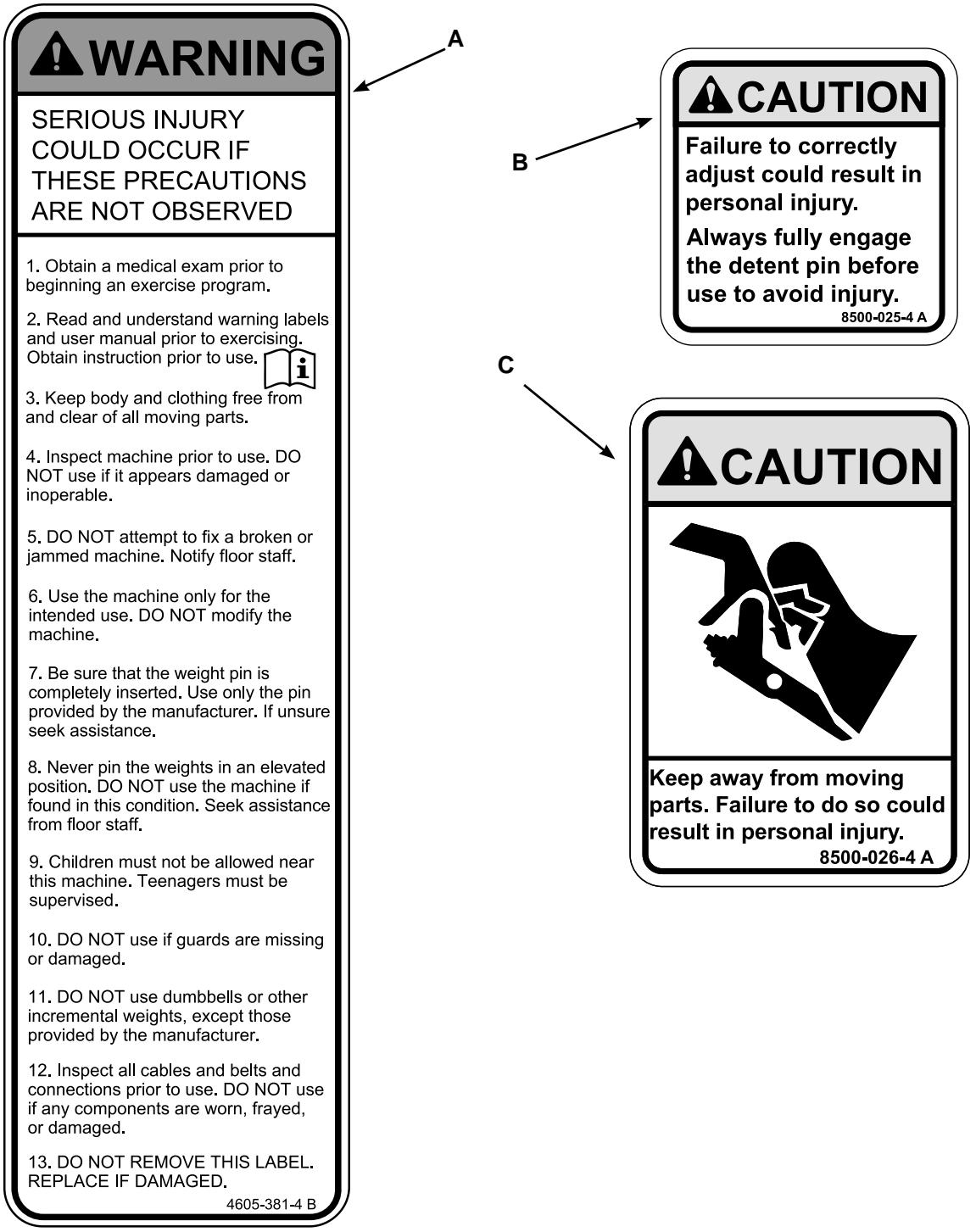 WARNING

SERIOUS INJURY COULD OCCUR IF THESE PRECAUTIONS ARE NOT OBSERVED

1. Obtain a medical exam prior to beginning an exercise program.

2. Read and understand warning labels and user manual prior to exercising. Obtain instruction prior to use.

3. Keep body and clothing free from and clear of all moving parts.

4. Inspect machine prior to use. DO NOT use if it appears damaged or inoperable.

5. DO NOT attempt to fix a broken or jammed machine. Notify floor staff.

6. Use the machine only for the intended use. DO NOT modify the machine.

7. Be sure that the weight pin is completely inserted. Use only the pin provided by the manufacturer. If unsure seek assistance.

8. Never pin the weights in an elevated position. DO NOT use the machine if found in this condition. Seek assistance from floor staff.

9. Children must not be allowed near this machine. Teenagers must be supervised.

10. DO NOT use if guards are missing or damaged.

11. DO NOT use dumbbells or other incremental weights, except those provided by the manufacturer.

12. Inspect all cables and belts and connections prior to use. DO NOT use if any components are worn, frayed, or damaged.

13. DO NOT REMOVE THIS LABEL. REPLACE IF DAMAGED.

4605-381-4 B

A

B

CAUTION

Failure to correctly adjust could result in personal injury.

Always fully engage the detent pin before use to avoid injury.

8500-025-4 A

C

CAUTION

Keep away from moving parts. Failure to do so could result in personal injury.

8500-026-4 A